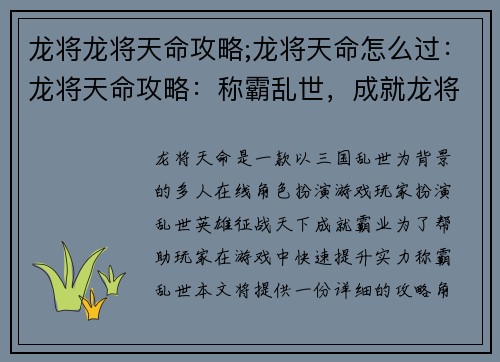 龙将龙将天命攻略;龙将天命怎么过：龙将天命攻略：称霸乱世，成就龙将

龙将天命是一款以三国乱世为背景的多人在线角色扮演游戏玩家扮演乱世英雄征战天下成就霸业为了帮助玩家在游戏中快速提升实力称霸乱世本文将提供一份详细的攻略角